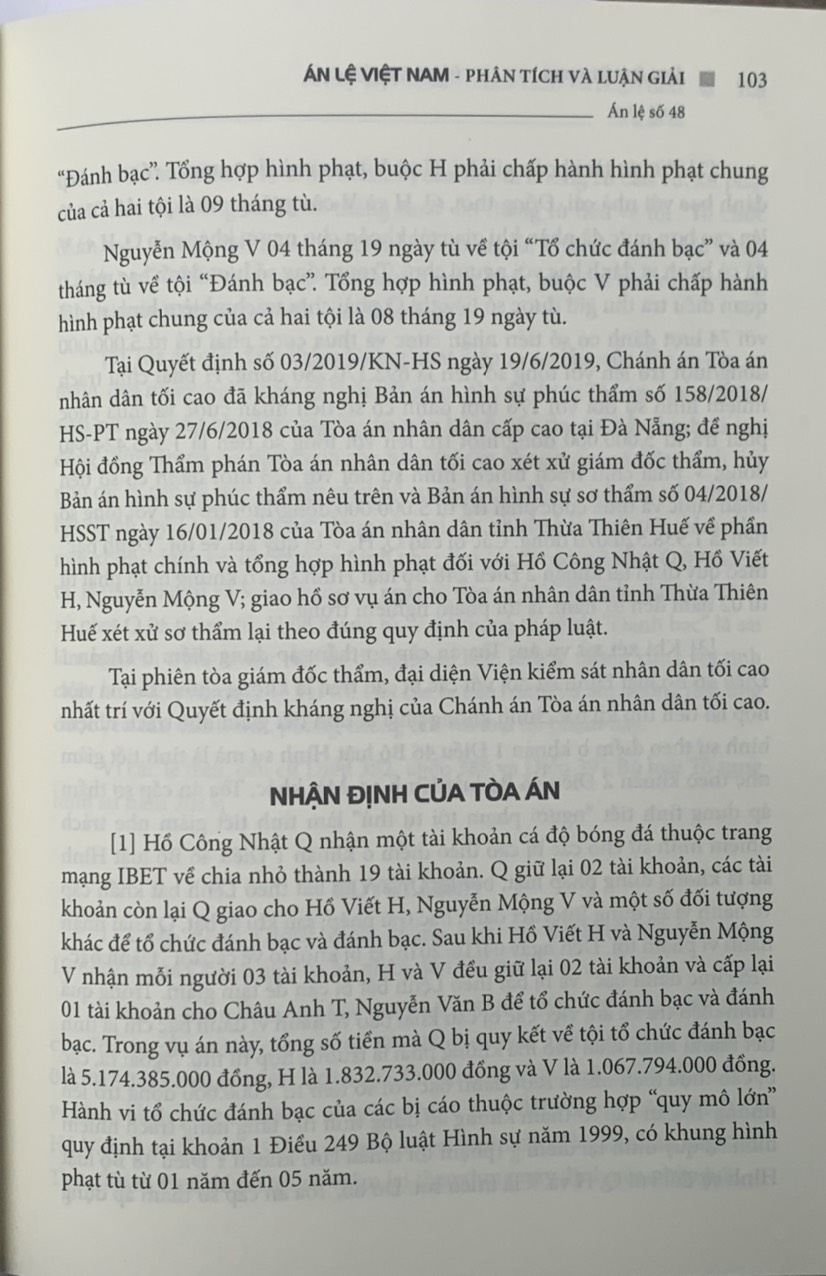 ÁN LỆ VIỆT NAM - PHÂN TÍCH VÀ LUẬN GIẢI 103

Án lệ số 48

"Đánh bạc". Tổng hợp hình phạt, buộc H phải chấp hành hình phạt chung của cả hai tội là 09 tháng tù.

Nguyễn Mộng V 04 tháng 19 ngày tù về tội "Tổ chức đánh bạc" và 04 tháng tù về tội "Đánh bạc". Tổng hợp hình phạt, buộc V phải chấp hành hình phạt chung của cả hai tội là 08 tháng 19 ngày tù.

Tại Quyết định số 03/2019/KN-HS ngày 19/6/2019, Chánh án Tòa án nhân dân tối cao đã kháng nghị Bản án hình sự phúc thẩm số 158/2018/HS-PT ngày 27/6/2018 của Tòa án nhân dân cấp cao tại Đà Nẵng; đề nghị Hội đồng Thẩm phán Tòa án nhân dân tối cao xét xử giám đốc thẩm, hủy Bản án hình sự phúc thẩm nêu trên và Bản án hình sự sơ thẩm số 04/2018/HSST ngày 16/01/2018 của Tòa án nhân dân tỉnh Thừa Thiên Huế về phần hình phạt chính và tổng hợp hình phạt đối với Hồ Công Nhật Q, Hồ Viết H, Nguyễn Mộng V; giao hồ sơ vụ án cho Tòa án nhân dân tỉnh Thừa Thiên Huế xét xử sơ thẩm lại theo đúng quy định của pháp luật.

Tại phiên tòa giám đốc thẩm, đại diện Viện kiểm sát nhân dân tối cao nhất trí với Quyết định kháng nghị của Chánh án Tòa án nhân dân tối cao.

NHẬN ĐỊNH CỦA TÒA ÁN

[1] Hồ Công Nhật Q nhận một tài khoản cá độ bóng đá thuộc trang mạng IBET về chia nhỏ thành 19 tài khoản. Q giữ lại 02 tài khoản, các tài khoản còn lại Q giao cho Hồ Viết H, Nguyễn Mộng V và một số đối tượng khác để tổ chức đánh bạc và đánh bạc. Sau khi Hồ Viết H và Nguyễn Mộng V nhận mỗi người 03 tài khoản, H và V đều giữ lại 02 tài khoản và cấp lại 01 tài khoản cho Châu Anh T, Nguyễn Văn B để tổ chức đánh bạc và đánh bạc. Trong vụ án này, tổng số tiền mà Q bị quy kết về tội tổ chức đánh bạc là 5.174.385.000 đồng, H là 1.832.733.000 đồng và V là 1.067.794.000 đồng. Hành vi tổ chức đánh bạc của các bị cáo thuộc trường hợp "quy mô lớn" quy định tại khoản 1 Điều 249 Bộ luật Hình sự năm 1999, có khung hình phạt tù từ 01 năm đến 05 năm.